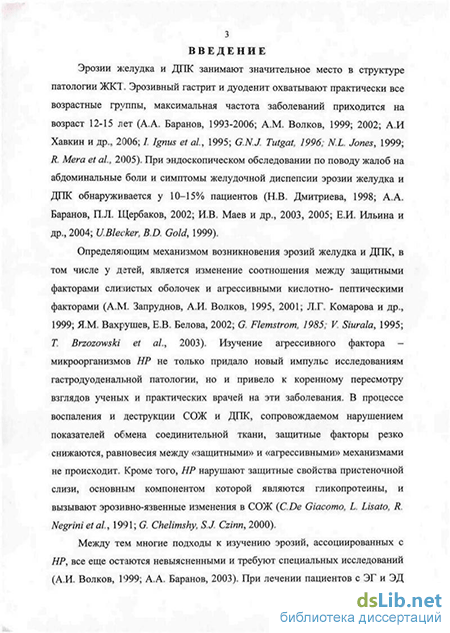 3

ВВЕДЕНИЕ

Эрозии желудка и ДПК занимают значительное место в структуре патологии ЖКТ. Эрозивный гастрит и дуоденит охватывают практически все возрастные группы, максимальная частота заболеваний приходится на возраст 12-15 лет (А.А. Баранов, 1993-2006; А.М. Волков, 1999; 2002; А.И Хавкин и др., 2006; I. Ignus et al., 1995; G.N.J. Tutgat, 1996; N.L. Jones, 1999; R. Mera et al., 2005). При эндоскопическом обследовании по поводу жалоб на абдоминальные боли и симптомы желудочной диспепсии эрозии желудка и ДПК обнаруживается у 10–15% пациентов (Н.В. Дмитриева, 1998; А.А. Баранов, П.Л. Щербаков, 2002; И.В. Маев и др., 2003, 2005; Е.И. Ильина и др., 2004; U.Blecker, B.D. Gold, 1999).

Определяющим механизмом возникновения эрозий желудка и ДПК, в том числе у детей, является изменение соотношения между защитными факторами слизистых оболочек и агрессивными кислотно- пептическими факторами (А.М. Запруднов, А.И. Волков, 1995, 2001; Л.Г. Комарова и др., 1999; Я.М. Вахрушев, Е.В. Белова, 2002; G. Flemstrom, 1985; V. Siurala, 1995; T. Brzozowski et al., 2003). Изучение агрессивного фактора – микроорганизмов HP не только придало новый импульс исследованиям гастродуоденальной патологии, но и привело к коренному пересмотру взглядов ученых и практических врачей на эти заболевания. В процессе воспаления и деструкции СОЖ и ДПК, сопровождаемом нарушением показателей обмена соединительной ткани, защитные факторы резко снижаются, равновесия между «защитными» и «агрессивными» механизмами не происходит. Кроме того, HP нарушают защитные свойства пристеночной слизи, основным компонентом которой являются гликопротеины, и вызывают эрозивно-язвенные изменения в СОЖ (C.De Giacomo, L. Lisato, R. Negrini et al., 1991; G. Chelimshy, S.J. Czinn, 2000).

Между тем многие подходы к изучению эрозий, ассоциированных с HP, все еще остаются невыясненными и требуют специальных исследований (А.И. Волков, 1999; А.А. Баранов, 2003). При лечении пациентов с ЭГ и ЭД

dsLib.net
библиотека диссертаций